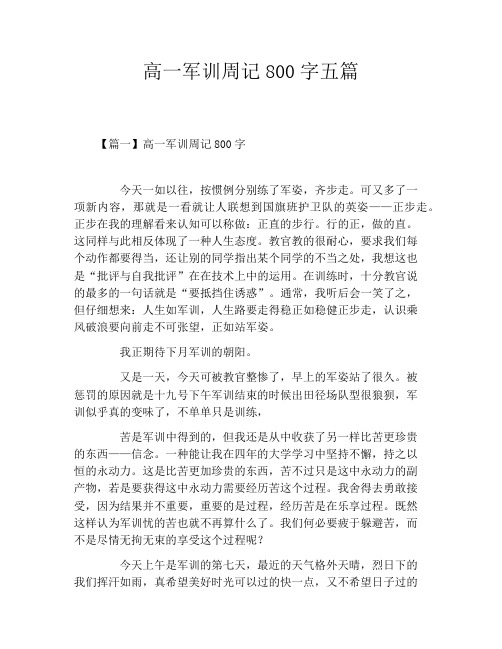 高一军训周记 800 字五篇

【篇一】高一军训周记 800 字

今天一如以往，按惯例分别练了军姿，齐步走。可又多了一项新内容，那就是一看就让人联想到国旗班护卫队的英姿——正步走。正步在我的理解看来认知可以称做：正直的步行。行的正，做的直。这同样与此相反体现了一种人生态度。教官教的很耐心，要求我们每个动作都要得当，还让别的同学指出某个同学的不当之处，我想这也是“批评与自我批评”在在技术上中的运用。在训练时，十分教官说的最多的一句话就是“要抵挡住诱惑”。通常，我听后会一笑了之，但仔细想来：人生如军训，人生路要走得稳正如稳健正步走，认识乘风破浪要向前走不可张望，正如站军姿。

我正期待下月军训的朝阳。

又是一天，今天可被教官整惨了，早上的军姿站了很久。被惩罚的原因就是十九号下午军训结束的时候出田径场队型很狼狈，军训似乎真的变味了，不单单只是训练，

苦是军训中得到的，但我还是从中收获了另一样比苦更珍贵的东西——信念。一种能让我在四年的大学学习中坚持不懈，持之以恒的永动力。这是比苦更加珍贵的东西，苦不过只是这中永动力的副产物，若是要获得这中永动力需要经历苦这个过程。我舍得去勇敢接受，因为结果并不重要，重要的是过程，经历苦是在乐享过程。既然这样认为军训忧的苦也就不再算什么了。我们何必要疲于躲避苦，而不是尽情无拘无束的享受这个过程呢？

今天上午是军训的第七天，最近的天气格外天晴，烈日下的我们挥汗如雨，真希望美好时光可以过的快一点，又不希望日子过的